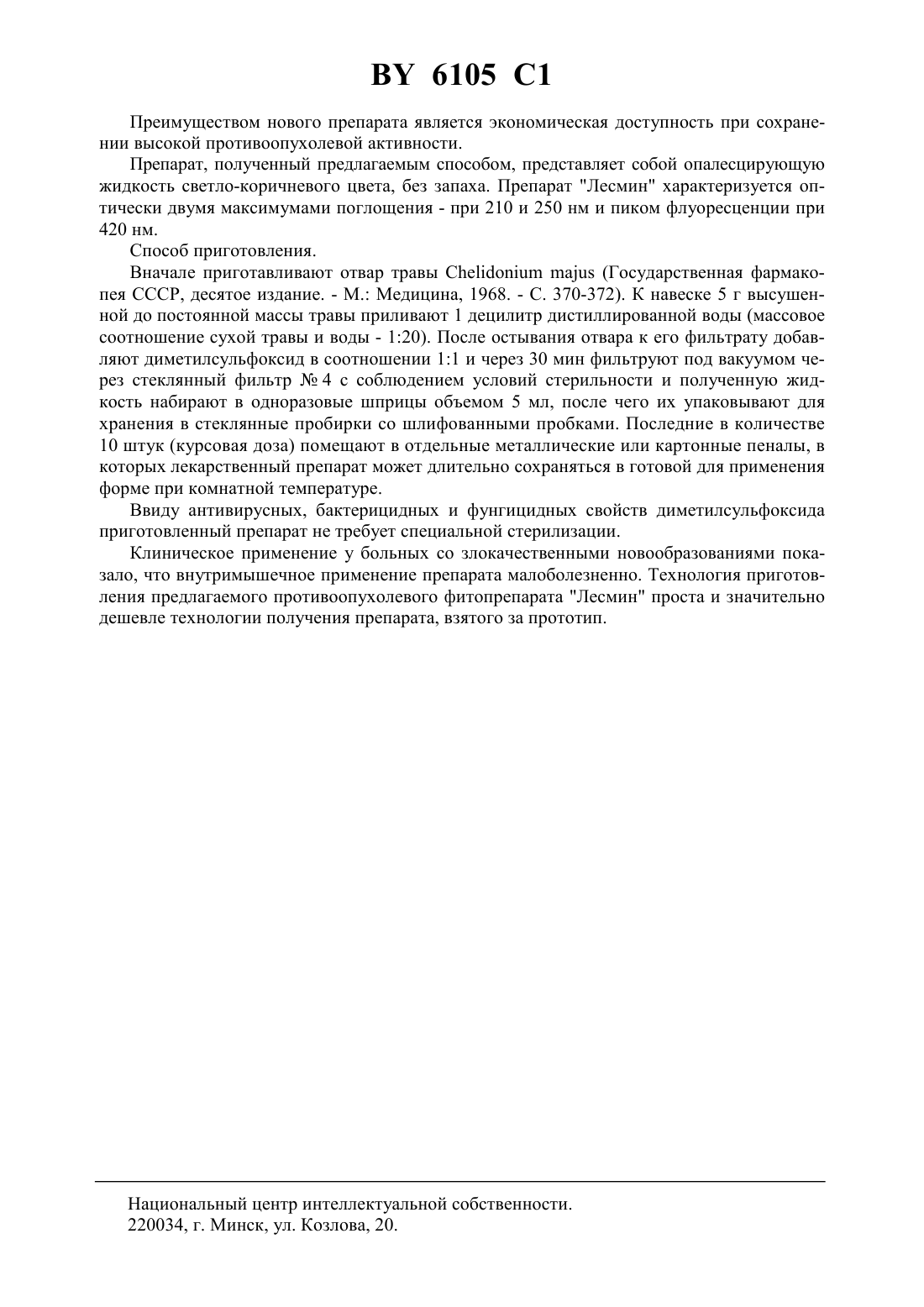 BY 6105 C1

Преимуществом нового препарата является экономическая доступность при сохранении высокой противоопухолевой активности.

Препарат, полученный предлагаемым способом, представляет собой опалесцирующую жидкость светло-коричневого цвета, без запаха. Препарат "Лесмин" характеризуется оптически двумя максимумами поглощения - при 210 и 250 нм и пиком флуоресценции при 420 нм.

Способ приготовления.

Вначале приготавливают отвар травы Chelidonium majus (Государственная фармакопея СССР, десятое издание. - М.: Медицина, 1968. - С. 370-372). К навеске 5 г высушенной до постоянной массы травы приливают 1 децилитр дистиллированной воды (массовое соотношение сухой травы и воды - 1:20). После остывания отвара к его фильтрату добавляют диметилсульфоксид в соотношении 1:1 и через 30 мин фильтруют под вакуумом через стеклянный фильтр № 4 с соблюдением условий стерильности и полученную жидкость набирают в одноразовые шприцы объемом 5 мл, после чего их упаковывают для хранения в стеклянные пробирки со шлифованными пробками. Последние в количестве 10 штук (курсовая доза) помещают в отдельные металлические или картонные пеналы, в которых лекарственный препарат может длительно сохраняться в готовой для применения форме при комнатной температуре.

Ввиду антивирусных, бактерицидных и фунгицидных свойств диметилсульфоксида приготовленный препарат не требует специальной стерилизации.

Клиническое применение у больных со злокачественными новообразованиями показало, что внутримышечное применение препарата малоболезненно. Технология приготовления предлагаемого противоопухолевого фитопрепарата "Лесмин" проста и значительно дешевле технологии получения препарата, взятого за прототип.

Национальный центр интеллектуальной собственности.
220034, г. Минск, ул. Козлова, 20.